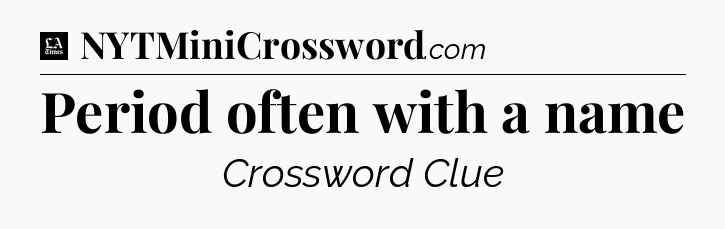 LA Times NYTMiniCrossword.com

Period often with a name

Crossword Clue